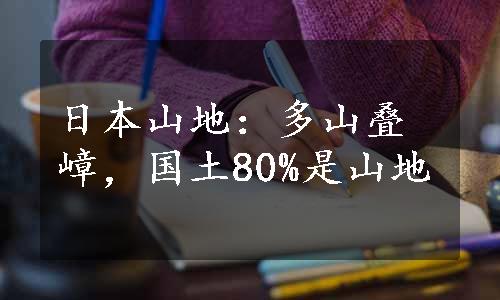 日本山地：多山叠嶂，国土80%是山地